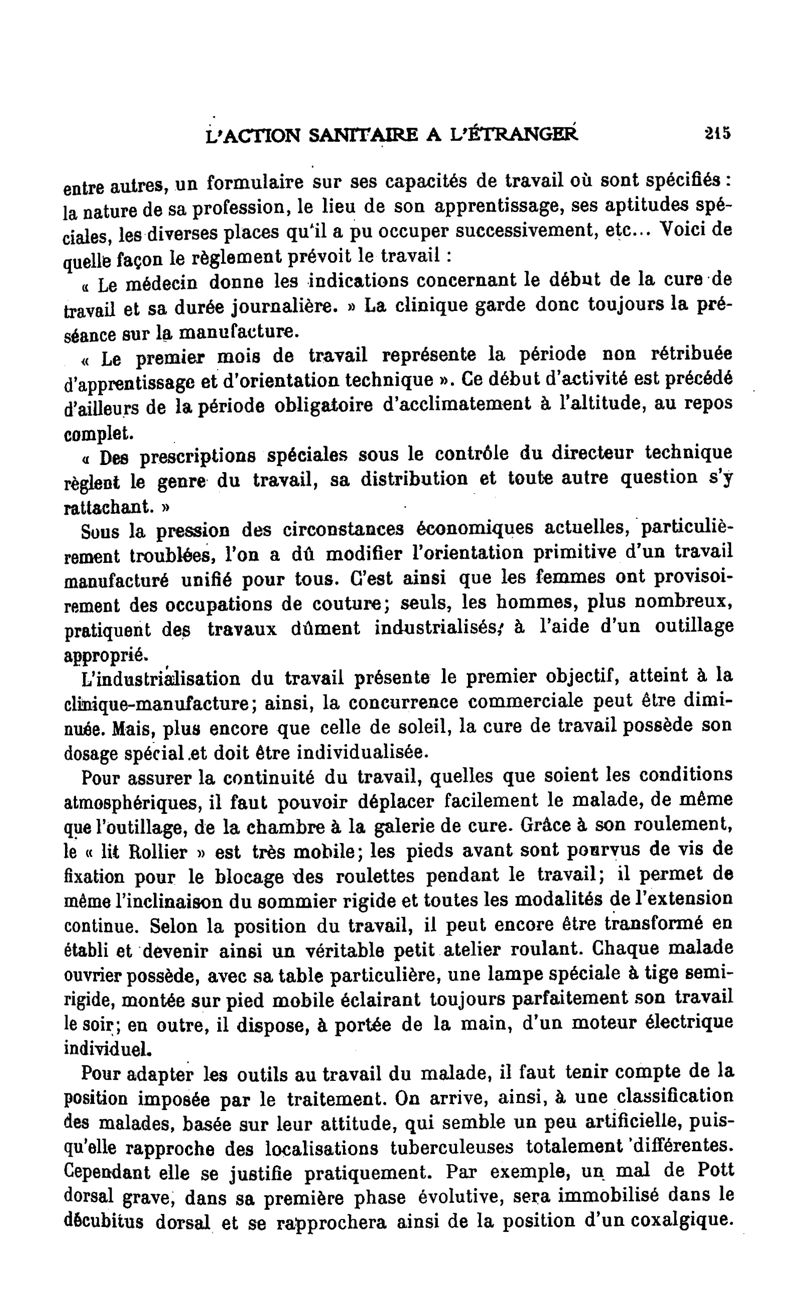 L'ACTION SANITAIRE A L'ÉTRANGER 215

entre autres, un formulaire sur ses capacités de travail où sont spécifiés : la nature de sa profession, le lieu de son apprentissage, ses aptitudes spéciales, les diverses places qu'il a pu occuper successivement, etc... Voici de quelle façon le règlement prévoit le travail :

« Le médecin donne les indications concernant le début de la cure de travail et sa durée journalière. » La clinique garde donc toujours la préséance sur la manufacture.

« Le premier mois de travail représente la période non rétribuée d'apprentissage et d'orientation technique ». Ce début d'activité est précédé d'ailleurs de la période obligatoire d'acclimatement à l'altitude, au repos complet.

« Des prescriptions spéciales sous le contrôle du directeur technique règlent le genre du travail, sa distribution et toute autre question s'y rattachant. »

Sous la pression des circonstances économiques actuelles, particulièrement troublées, l'on a dû modifier l'orientation primitive d'un travail manufacturé unifié pour tous. C'est ainsi que les femmes ont provisoirement des occupations de couture; seuls, les hommes, plus nombreux, pratiquent des travaux dûment industrialisés, à l'aide d'un outillage approprié.

L'industrialisation du travail présente le premier objectif, atteint à la clinique-manufacture; ainsi, la concurrence commerciale peut être diminuée. Mais, plus encore que celle de soleil, la cure de travail possède son dosage spécial et doit être individualisée.

Pour assurer la continuité du travail, quelles que soient les conditions atmosphériques, il faut pouvoir déplacer facilement le malade, de même que l'outillage, de la chambre à la galerie de cure. Grâce à son roulement, le « lit Rollier » est très mobile; les pieds avant sont pourvus de vis de fixation pour le blocage des roulettes pendant le travail; il permet de même l'inclinaison du sommier rigide et toutes les modalités de l'extension continue. Selon la position du travail, il peut encore être transformé en établi et devenir ainsi un véritable petit atelier roulant. Chaque malade ouvrier possède, avec sa table particulière, une lampe spéciale à tige semi-rigide, montée sur pied mobile éclairant toujours parfaitement son travail le soir; en outre, il dispose, à portée de la main, d'un moteur électrique individuel.

Pour adapter les outils au travail du malade, il faut tenir compte de la position imposée par le traitement. On arrive, ainsi, à une classification des malades, basée sur leur attitude, qui semble un peu artificielle, puisqu'elle rapproche des localisations tuberculeuses totalement différentes. Cependant elle se justifie pratiquement. Par exemple, un mal de Pott dorsal grave, dans sa première phase évolutive, sera immobilisé dans le décubitus dorsal et se rapprochera ainsi de la position d'un coxalgique.